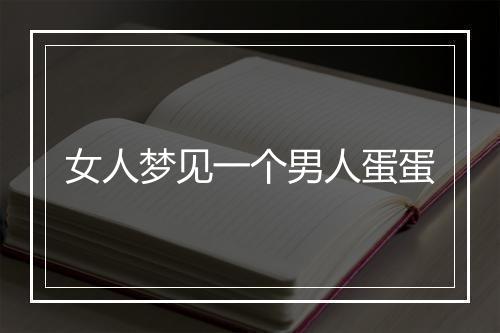 女人梦见一个男人蛋蛋